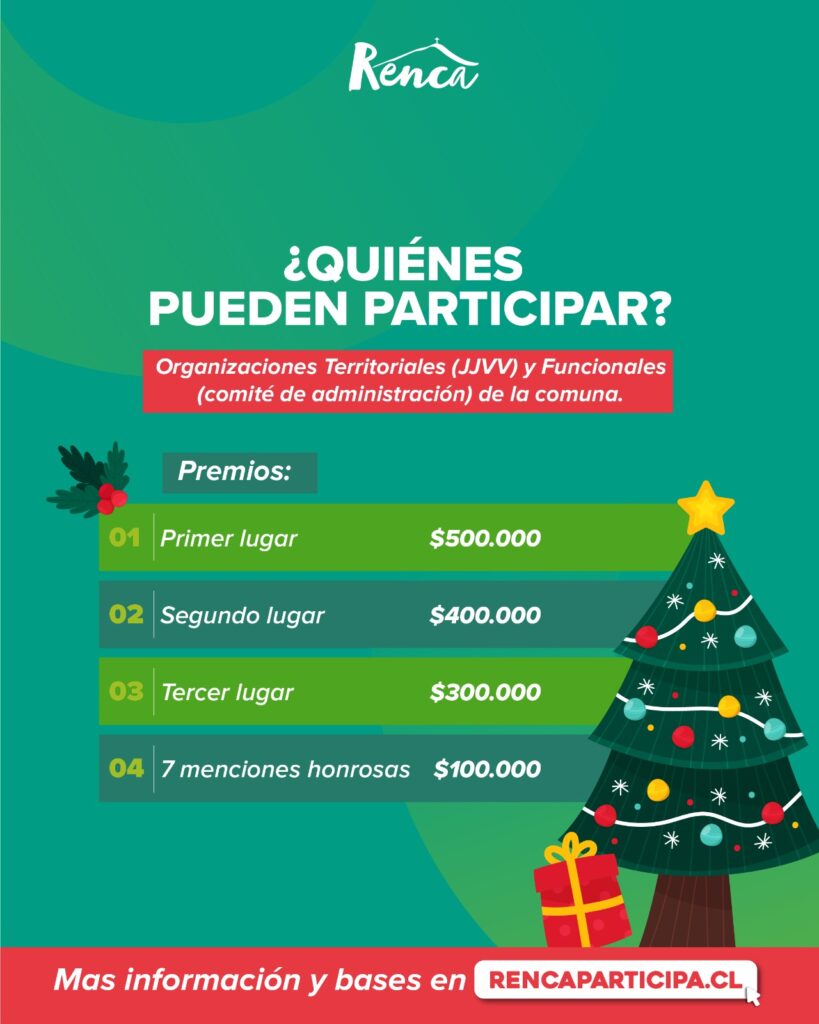 Renca

¿QUIÉNES PUEDEN PARTICIPAR?

Organizaciones Territoriales (JJVV) y Funcionales (comité de administración) de la comuna.

Premios:

01 Primer lugar $500.000

02 Segundo lugar $400.000

03 Tercer lugar $300.000

04 7 menciones honrosas $100.000

Mas información y bases en RENCAPARTICIPA.CL